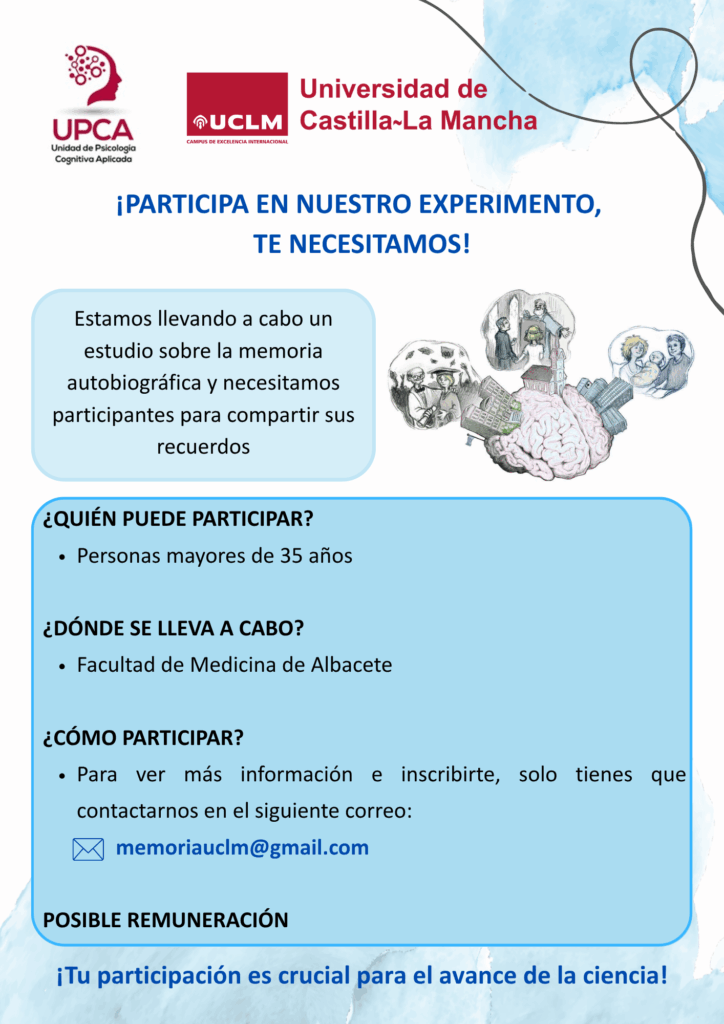 UPCA
Unidad de Psicología Cognitiva Aplicada

UCLM
CAMPUS DE EXCELENCIA INTERNACIONAL
Universidad de Castilla~La Mancha

¡PARTICIPA EN NUESTRO EXPERIMENTO, TE NECESITAMOS!

Estamos llevando a cabo un estudio sobre la memoria autobiográfica y necesitamos participantes para compartir sus recuerdos

¿QUIÉN PUEDE PARTICIPAR?
• Personas mayores de 35 años

¿DÓNDE SE LLEVA A CABO?
• Facultad de Medicina de Albacete

¿CÓMO PARTICIPAR?
• Para ver más información e inscribirte, solo tienes que contactarnos en el siguiente correo:
memoriauclm@gmail.com

POSIBLE REMUNERACIÓN

¡Tu participación es crucial para el avance de la ciencia!